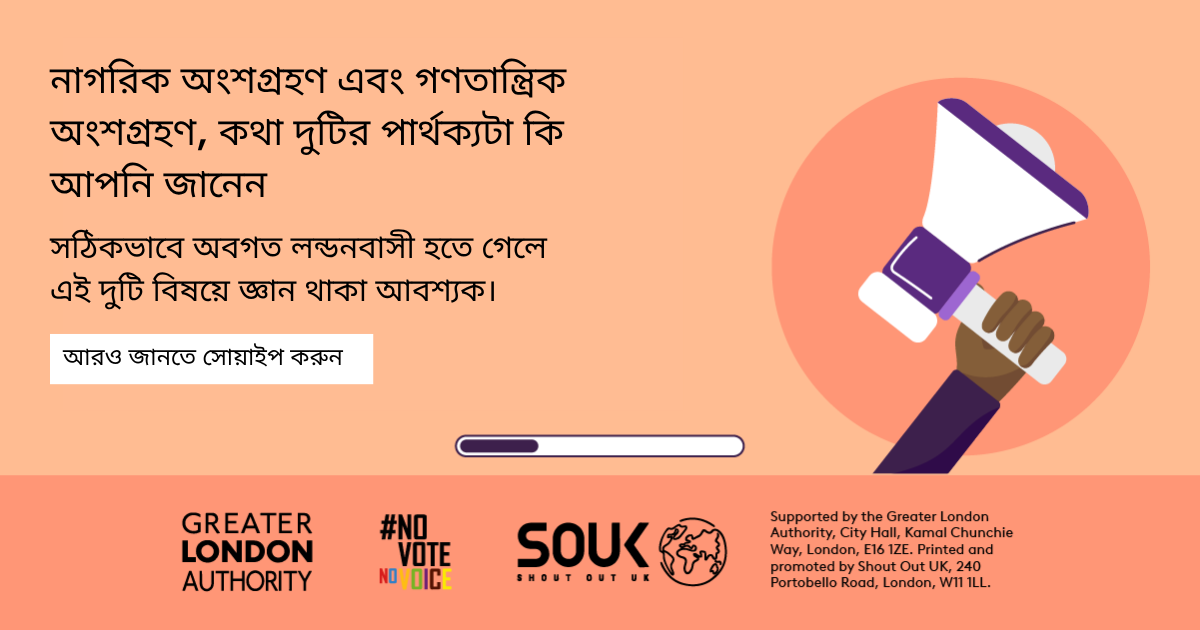 নাগরিক অংশগ্রহণ এবং গণতান্ত্রিক অংশগ্রহণ, কথা দুটির পার্থক্যটা কি আপনি জানেন

সঠিকভাবে অবগত লন্ডনবাসী হতে গেলে এই দুটি বিষয়ে জ্ঞান থাকা আবশ্যক।

আরও জানতে সোয়াইপ করুন

GREATER LONDON AUTHORITY

#NO VOTE NO VOICE

SOUK SHOUT OUT UK

Supported by the Greater London Authority, City Hall, Kamal Chunchie Way, London, E16 1ZE. Printed and promoted by Shout Out UK, 240 Portobello Road, London, W11 1LL.